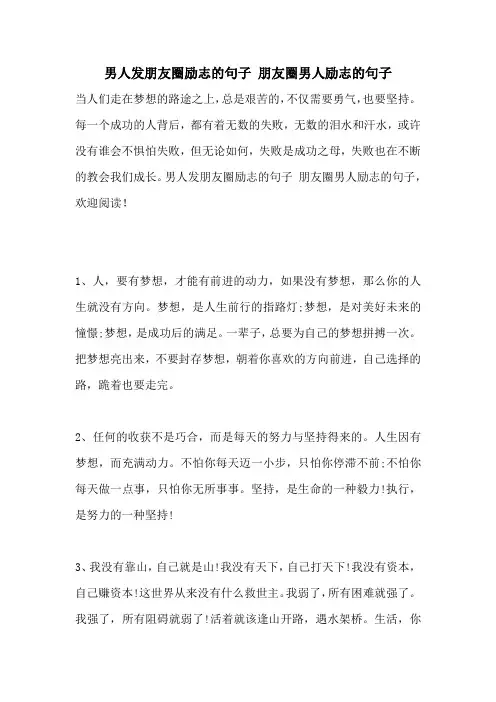 男人发朋友圈励志的句子 朋友圈男人励志的句子

当人们走在梦想的路途之上，总是艰苦的，不仅需要勇气，也要坚持。每一个成功的人背后，都有着无数的失败，无数的泪水和汗水，或许没有谁会不惧怕失败，但无论如何，失败是成功之母，失败也在不断的教会我们成长。男人发朋友圈励志的句子 朋友圈男人励志的句子，欢迎阅读！

1、人，要有梦想，才能有前进的动力，如果没有梦想，那么你的人生就没有方向。梦想，是人生前行的指路灯;梦想，是对美好未来的憧憬;梦想，是成功后的满足。一辈子，总要为自己的梦想拼搏一次。把梦想亮出来，不要封存梦想，朝着你喜欢的方向前进，自己选择的路，跪着也要走完。

2、任何的收获不是巧合，而是每天的努力与坚持得来的。人生因有梦想，而充满动力。不怕你每天迈一小步，只怕你停滞不前;不怕你每天做一点事，只怕你无所事事。坚持，是生命的一种毅力!执行，是努力的一种坚持!

3、我没有靠山，自己就是山!我没有天下，自己打天下!我没有资本，自己赚资本!这世界从来没有什么救世主。我弱了，所有困难就强了。我强了，所有阻碍就弱了!活着就该逢山开路，遇水架桥。生活，你